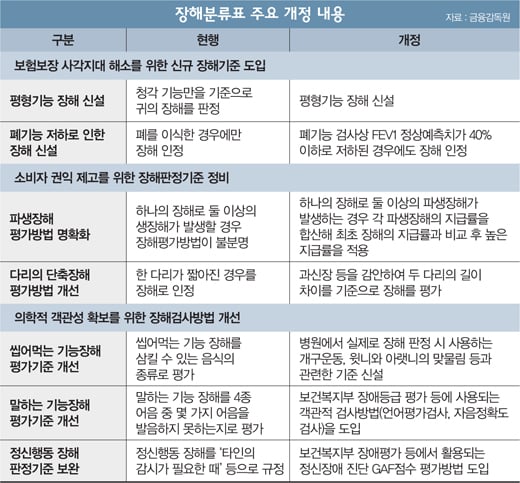 장해분류표 주요 개정 내용

자료 : 금융감독원

| 구분 | 현행 | 개정 |
|---|---|---|
| 보험보장 사각지대 해소를 위한 신규 장해기준 도입 | | |
| 평형기능 장해 신설 | 청각 기능만을 기준으로 귀의 장해를 판정 | 평형기능 장해 신설 |
| 폐기능 저하로 인한 장해 신설 | 폐를 이식한 경우에만 장해 인정 | 폐기능 검사상 FEV1 정상예측치가 40% 이하로 저하된 경우에도 장해 인정 |
| 소비자 권익 제고를 위한 장해판정기준 정비 | | |
| 파생장해 평가방법 명확화 | 하나의 장해로 둘 이상의 생장해가 발생할 경우 장해평가방법이 불분명 | 하나의 장해로 둘 이상의 파생장해가 발생하는 경우 각 파생장해의 지급률을 합산해 최초 장해의 지급률과 비교 후 높은 지급률을 적용 |
| 다리의 단축장해 평가방법 개선 | 한 다리가 짧아진 경우를 장해로 인정 | 과신장 등을 감안하여 두 다리의 길이 차이를 기준으로 장해를 평가 |
| 의학적 객관성 확보를 위한 장해검사방법 개선 | | |
| 씹어먹는 기능장해 평가기준 개선 | 씹어먹는 기능 장해를 삼킬 수 있는 음식의 종류로 평가 | 병원에서 실제로 장해 판정 시 사용하는 개구운동, 윗니와 아랫니의 맞물림 등과 관련한 기준 신설 |
| 말하는 기능장해 평가기준 개선 | 말하는 기능 장해를 4종 어음 중 몇 가지 어음을 발음하지 못하는지로 평가 | 보건복지부 장애등급 평가 등에 사용되는 객관적 검사방법(언어평가검사, 자음정확도 검사)을 도입 |
| 정신행동 장해 판정기준 보완 | 정신행동 장해를 '타인의 감시가 필요한 때' 등으로 규정 | 보건복지부 장애평가 등에서 활용되는 정신장애 진단 GAF점수 평가방법 도입 |